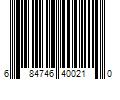 6 84746 40021 0